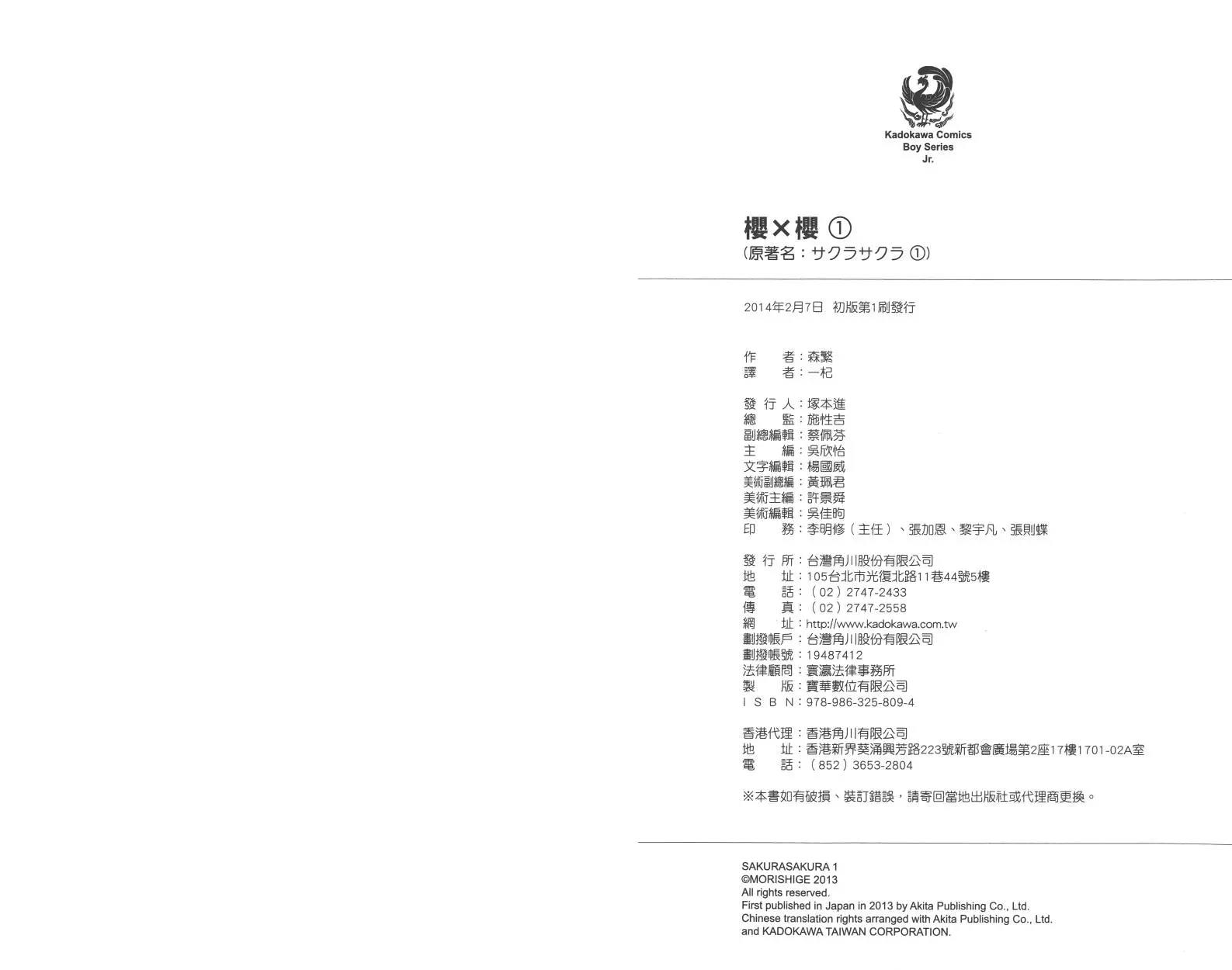 Kadokawa Comics
Boy Series
Jr.

櫻×櫻 ①
(原著名：サクラサクラ ①)

2014年2月7日 初版第1刷發行

作　　者：森繁
譯　　者：一杞

發 行 人：塚本進
總　　監：施性吉
副總編輯：蔡佩芬
主　　編：吳欣怡
文字編輯：楊國威
美術副總編：黃珮君
美術主編：許景舜
美術編輯：吳佳昀
印　　務：李明修（主任）、張加恩、黎宇凡、張則蝶

發 行 所：台灣角川股份有限公司
地　　址：105台北市光復北路11巷44號5樓
電　　話：（02）2747-2433
傳　　真：（02）2747-2558
網　　址：http://www.kadokawa.com.tw
劃撥帳戶：台灣角川股份有限公司
劃撥帳號：19487412
法律顧問：寰瀛法律事務所
製　　版：寶華數位有限公司
I S B N：978-986-325-809-4

香港代理：香港角川有限公司
地　　址：香港新界葵涌興芳路223號新都會廣場第2座17樓1701-02A室
電　　話：（852）3653-2804

※本書如有破損、裝訂錯誤，請寄回當地出版社或代理商更換。

SAKURASAKURA 1
©MORISHIGE 2013
All rights reserved.
First published in Japan in 2013 by Akita Publishing Co., Ltd.
Chinese translation rights arranged with Akita Publishing Co., Ltd.
and KADOKAWA TAIWAN CORPORATION.